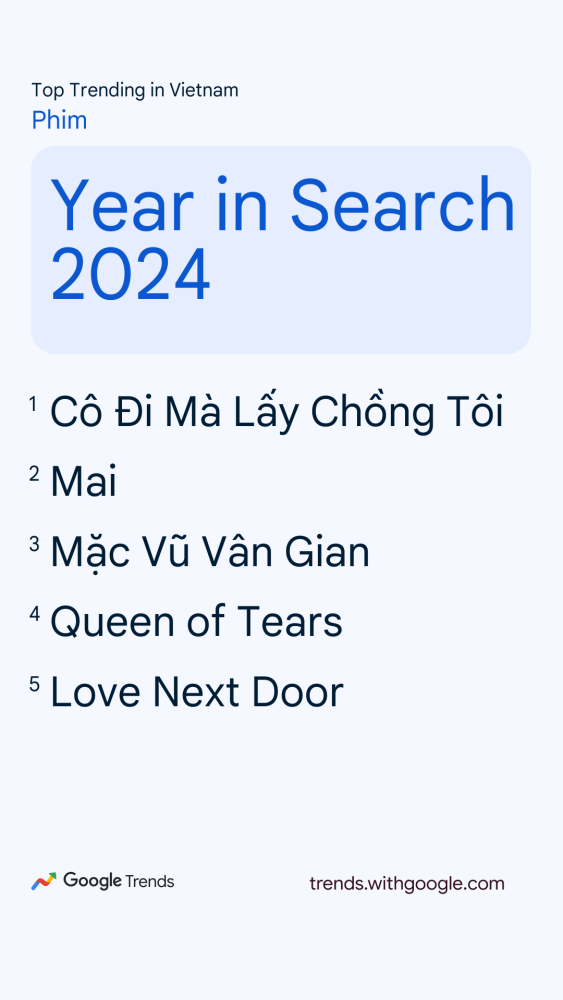 Top Trending in Vietnam
Phim

Year in Search 2024

1 Cô Đi Mà Lấy Chồng Tôi
2 Mai
3 Mặc Vũ Vân Gian
4 Queen of Tears
5 Love Next Door

Google Trends
trends.withgoogle.com